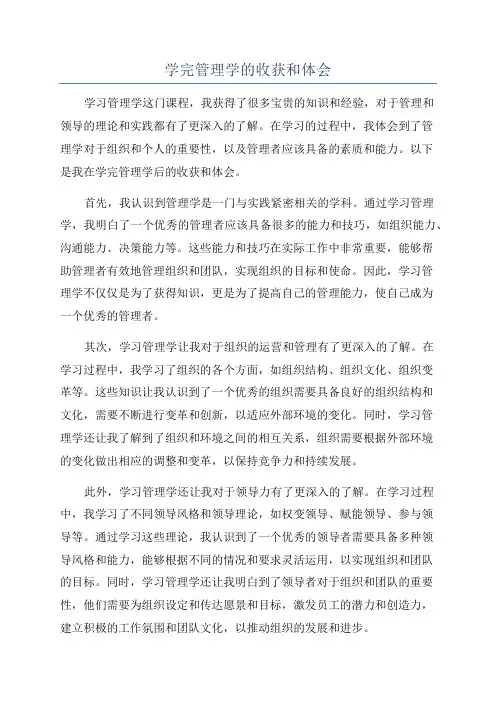 学完管理学的收获和体会

学习管理学这门课程，我获得了很多宝贵的知识和经验，对于管理和领导的理论和实践都有了更深入的了解。在学习的过程中，我体会到了管理学对于组织和个人的重要性，以及管理者应该具备的素质和能力。以下是我在学完管理学后的收获和体会。

首先，我认识到管理学是一门与实践紧密相关的学科。通过学习管理学，我明白了一个优秀的管理者应该具备很多的能力和技巧，如组织能力、沟通能力、决策能力等。这些能力和技巧在实际工作中非常重要，能够帮助管理者有效地管理组织和团队，实现组织的目标和使命。因此，学习管理学不仅仅是为了获得知识，更是为了提高自己的管理能力，使自己成为一个优秀的管理者。

其次，学习管理学让我对于组织的运营和管理有了更深入的了解。在学习过程中，我学习了组织的各个方面，如组织结构、组织文化、组织变革等。这些知识让我认识到了一个优秀的组织需要具备良好的组织结构和文化，需要不断进行变革和创新，以适应外部环境的变化。同时，学习管理学还让我了解到了组织和环境之间的相互关系，组织需要根据外部环境的变化做出相应的调整和变革，以保持竞争力和持续发展。

此外，学习管理学还让我对于领导力有了更深入的了解。在学习过程中，我学习了不同领导风格和领导理论，如权变领导、赋能领导、参与领导等。通过学习这些理论，我认识到了一个优秀的领导者需要具备多种领导风格和能力，能够根据不同的情况和要求灵活运用，以实现组织和团队的目标。同时，学习管理学还让我明白到了领导者对于组织和团队的重要性，他们需要为组织设定和传达愿景和目标，激发员工的潜力和创造力，建立积极的工作氛围和团队文化，以推动组织的发展和进步。